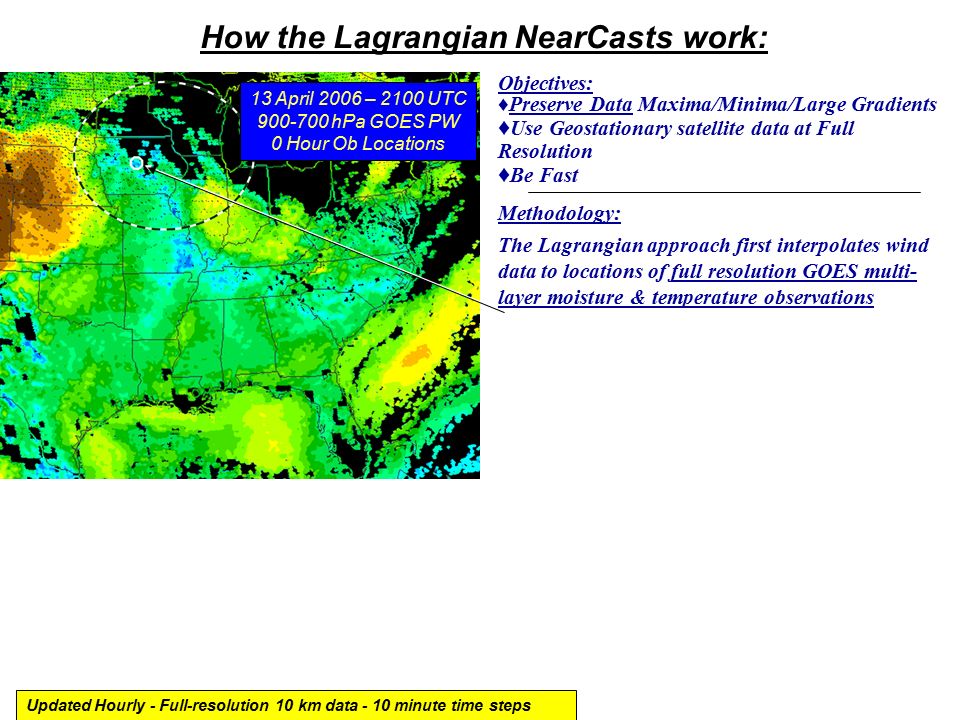 How the Lagrangian NearCasts work:

13 April 2006 – 2100 UTC
900-700 hPa GOES PW
0 Hour Ob Locations

Objectives:
♦Preserve Data Maxima/Minima/Large Gradients
♦Use Geostationary satellite data at Full Resolution
♦Be Fast

Methodology:

The Lagrangian approach first interpolates wind data to locations of full resolution GOES multi-layer moisture & temperature observations

Updated Hourly - Full-resolution 10 km data - 10 minute time steps